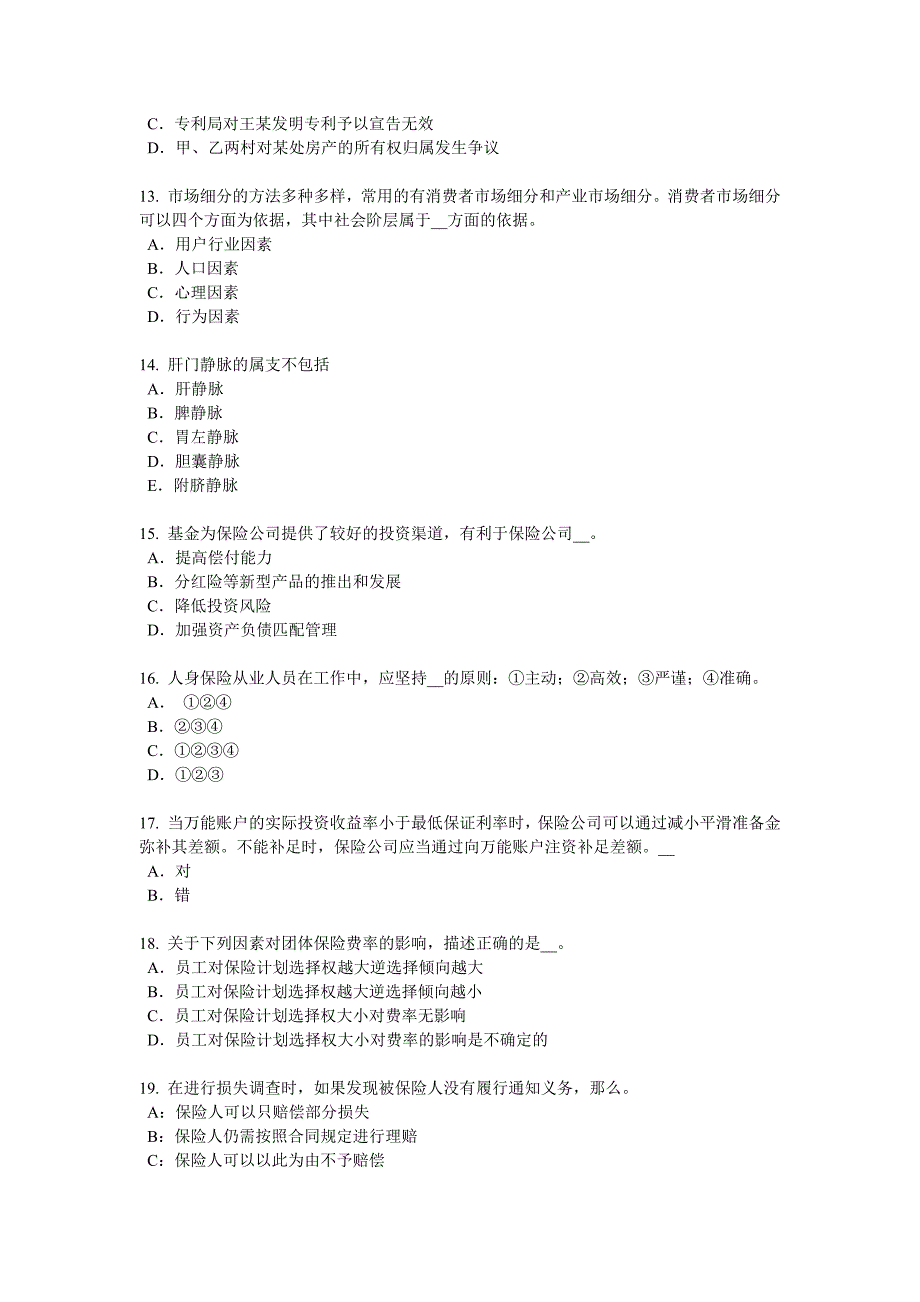 C．专利局对王某发明专利予以宣告无效
D．甲、乙两村对某处房产的所有权归属发生争议

13. 市场细分的方法多种多样，常用的有消费者市场细分和产业市场细分。消费者市场细分可以四个方面为依据，其中社会阶层属于__方面的依据。
A．用户行业因素
B．人口因素
C．心理因素
D．行为因素

14. 肝门静脉的属支不包括
A．肝静脉
B．脾静脉
C．胃左静脉
D．胆囊静脉
E．附脐静脉

15. 基金为保险公司提供了较好的投资渠道，有利于保险公司__。
A．提高偿付能力
B．分红险等新型产品的推出和发展
C．降低投资风险
D．加强资产负债匹配管理

16. 人身保险从业人员在工作中，应坚持__的原则：①主动；②高效；③严谨；④准确。
A． ①②④
B．②③④
C．①②③④
D．①②③

17. 当万能账户的实际投资收益率小于最低保证利率时，保险公司可以通过减小平滑准备金弥补其差额。不能补足时，保险公司应当通过向万能账户注资补足差额。__
A．对
B．错

18. 关于下列因素对团体保险费率的影响，描述正确的是__。
A．员工对保险计划选择权越大逆选择倾向越大
B．员工对保险计划选择权越大逆选择倾向越小
C．员工对保险计划选择权大小对费率无影响
D．员工对保险计划选择权大小对费率的影响是不确定的

19. 在进行损失调查时，如果发现被保险人没有履行通知义务，那么。
A：保险人可以只赔偿部分损失
B：保险人仍需按照合同规定进行理赔
C：保险人可以以此为由不予赔偿